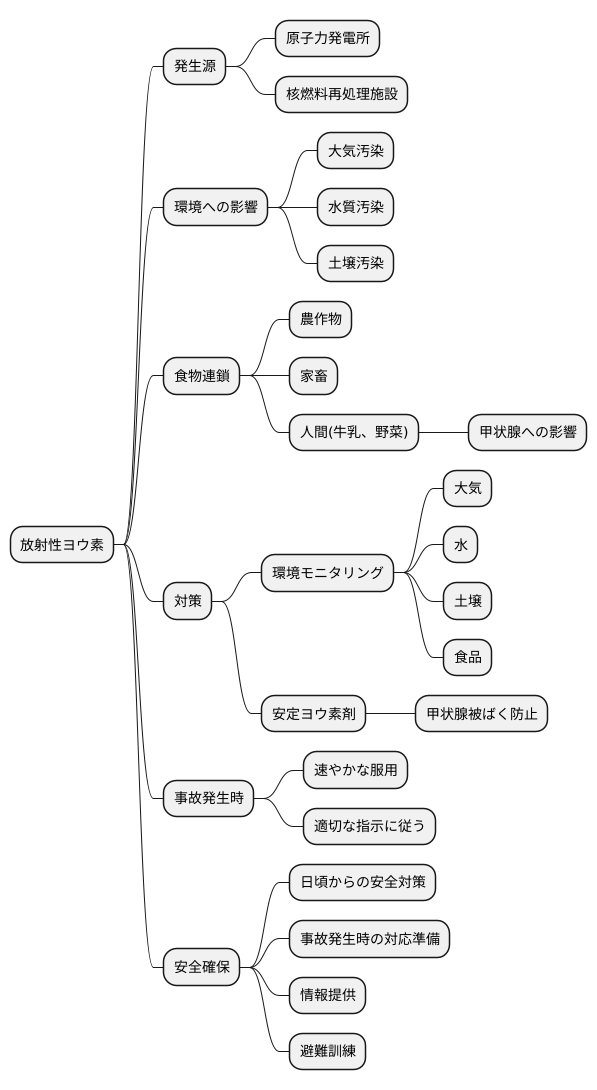 放射性ヨウ素

発生源
原子力発電所
核燃料再処理施設

環境への影響
大気汚染
水質汚染
土壌汚染

食物連鎖
農作物
家畜
人間(牛乳、野菜)
甲状腺への影響

対策
環境モニタリング
大気
水
土壌
食品
安定ヨウ素剤
甲状腺被ばく防止

事故発生時
速やかな服用
適切な指示に従う

安全確保
日頃からの安全対策
事故発生時の対応準備
情報提供
避難訓練